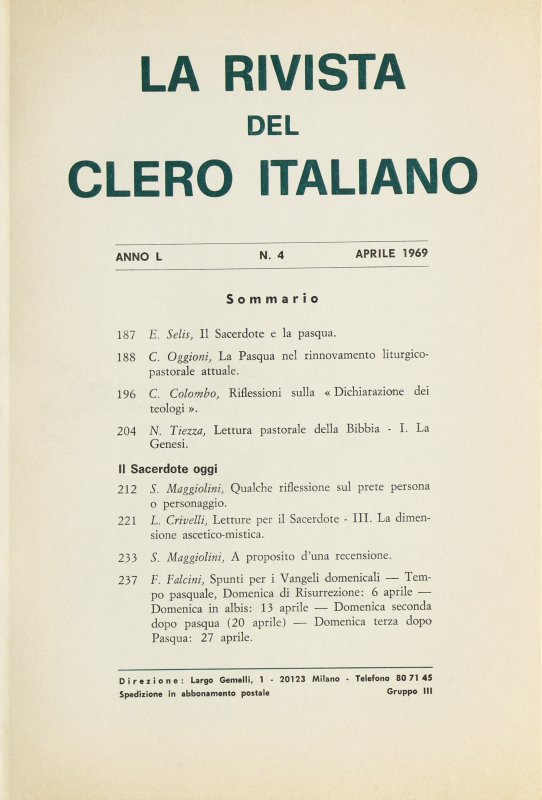 LA RIVISTA
DEL
CLERO ITALIANO

ANNO L N. 4 APRILE 1969

Sommario

187 E. Selis, Il Sacerdote e la pasqua.

188 C. Oggioni, La Pasqua nel rinnovamento liturgico-pastorale attuale.

196 C. Colombo, Riflessioni sulla « Dichiarazione dei teologi ».

204 N. Tiezza, Lettura pastorale della Bibbia - I. La Genesi.

Il Sacerdote oggi

212 S. Maggiolini, Qualche riflessione sul prete persona o personaggio.

221 L. Crivelli, Letture per il Sacerdote - III. La dimensione ascetico-mistica.

233 S. Maggiolini, A proposito d'una recensione.

237 F. Falcini, Spunti per i Vangeli domenicali — Tempo pasquale, Domenica di Risurrezione: 6 aprile — Domenica in albis: 13 aprile — Domenica seconda dopo pasqua (20 aprile) — Domenica terza dopo Pasqua: 27 aprile.

Direzione: Largo Gemelli, 1 - 20123 Milano - Telefono 80 71 45
Spedizione in abbonamento postale Gruppo III